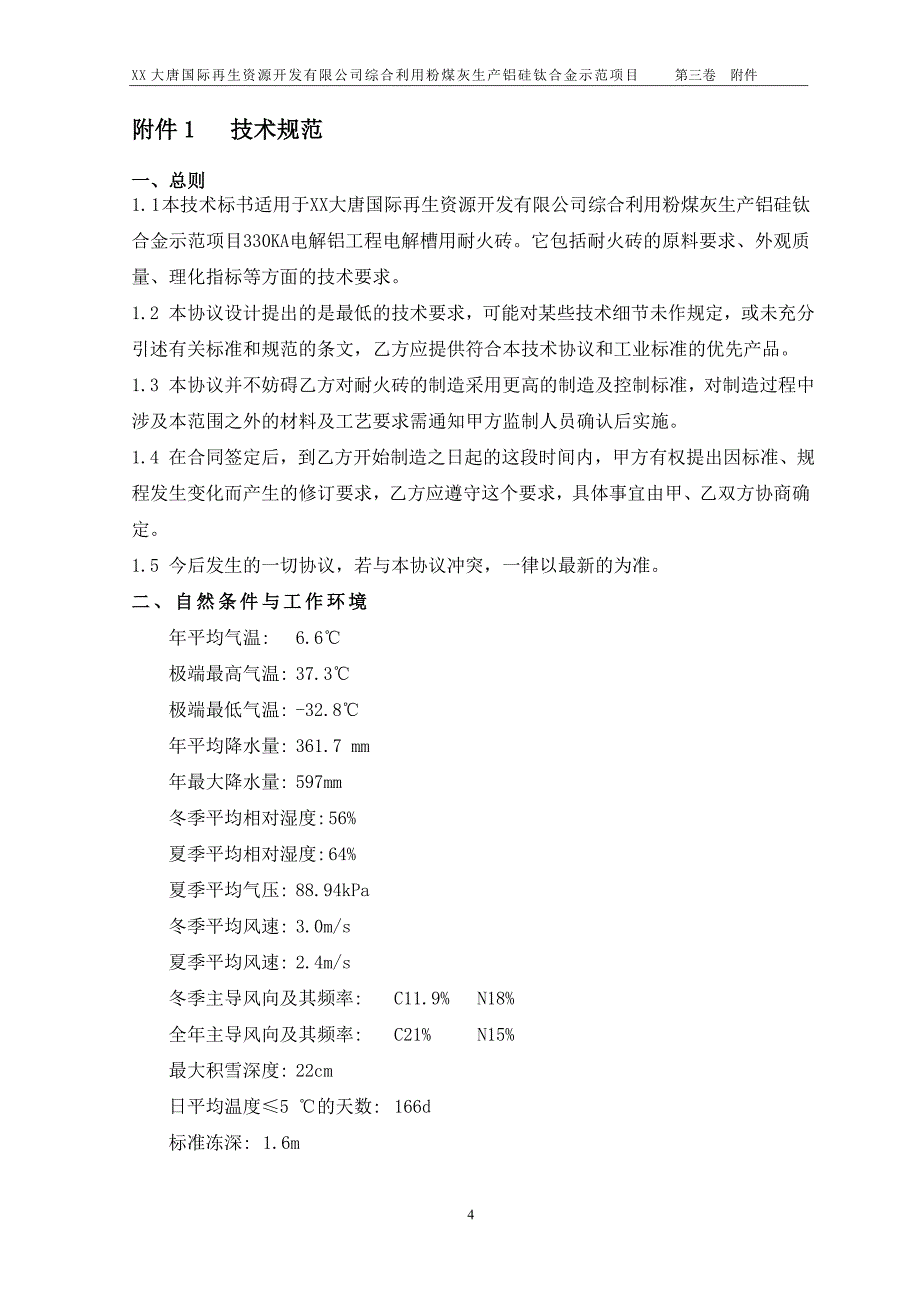 XX 大唐国际再生资源开发有限公司综合利用粉煤灰生产铝硅钛合金示范项目　　第三卷　附件

附件 1　　技术规范

一、总则

1.1本技术标书适用于XX大唐国际再生资源开发有限公司综合利用粉煤灰生产铝硅钛合金示范项目330KA电解铝工程电解槽用耐火砖。它包括耐火砖的原料要求、外观质量、理化指标等方面的技术要求。

1.2 本协议设计提出的是最低的技术要求，可能对某些技术细节未作规定，或未充分引述有关标准和规范的条文，乙方应提供符合本技术协议和工业标准的优先产品。

1.3 本协议并不妨碍乙方对耐火砖的制造采用更高的制造及控制标准，对制造过程中涉及本范围之外的材料及工艺要求需通知甲方监制人员确认后实施。

1.4 在合同签定后，到乙方开始制造之日起的这段时间内，甲方有权提出因标准、规程发生变化而产生的修订要求，乙方应遵守这个要求，具体事宜由甲、乙双方协商确定。

1.5 今后发生的一切协议，若与本协议冲突，一律以最新的为准。

二、自然条件与工作环境

年平均气温:　6.6℃

极端最高气温: 37.3℃

极端最低气温: -32.8℃

年平均降水量: 361.7 mm

年最大降水量: 597mm

冬季平均相对湿度:56%

夏季平均相对湿度:64%

夏季平均气压: 88.94kPa

冬季平均风速: 3.0m/s

夏季平均风速: 2.4m/s

冬季主导风向及其频率:　　C11.9%　　N18%

全年主导风向及其频率:　　C21%　　N15%

最大积雪深度: 22cm

日平均温度≤5 ℃的天数: 166d

标准冻深: 1.6m

4